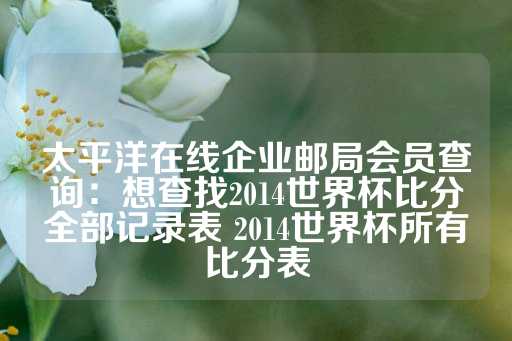 太平洋在线企业邮局会员查询：想查找2014世界杯比分全部记录表 2014世界杯所有比分表